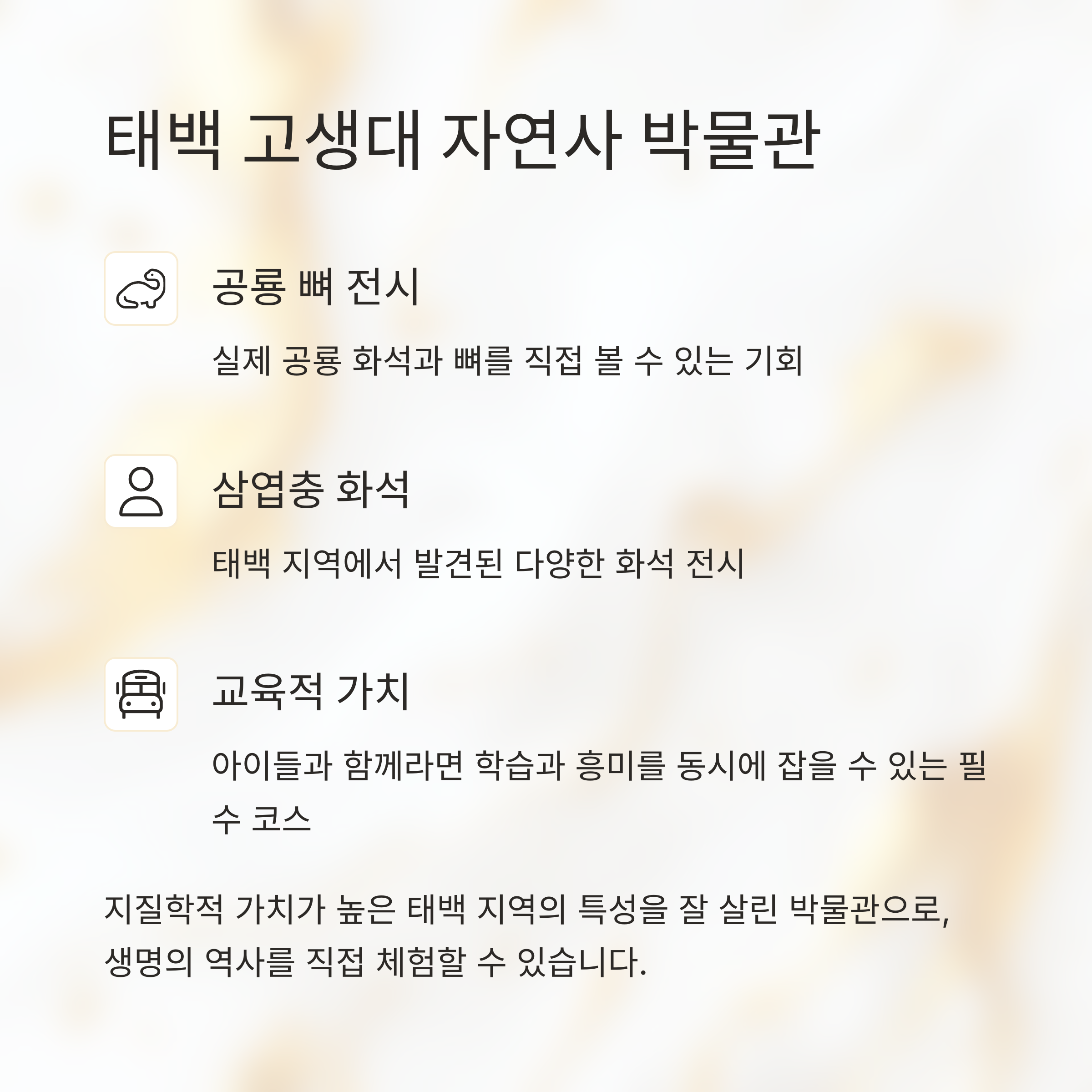 태백 고생대 자연사 박물관

공룡 뼈 전시

실제 공룡 화석과 뼈를 직접 볼 수 있는 기회

삼엽충 화석

태백 지역에서 발견된 다양한 화석 전시

교육적 가치

아이들과 함께라면 학습과 흥미를 동시에 잡을 수 있는 필수 코스

지질학적 가치가 높은 태백 지역의 특성을 잘 살린 박물관으로, 생명의 역사를 직접 체험할 수 있습니다.